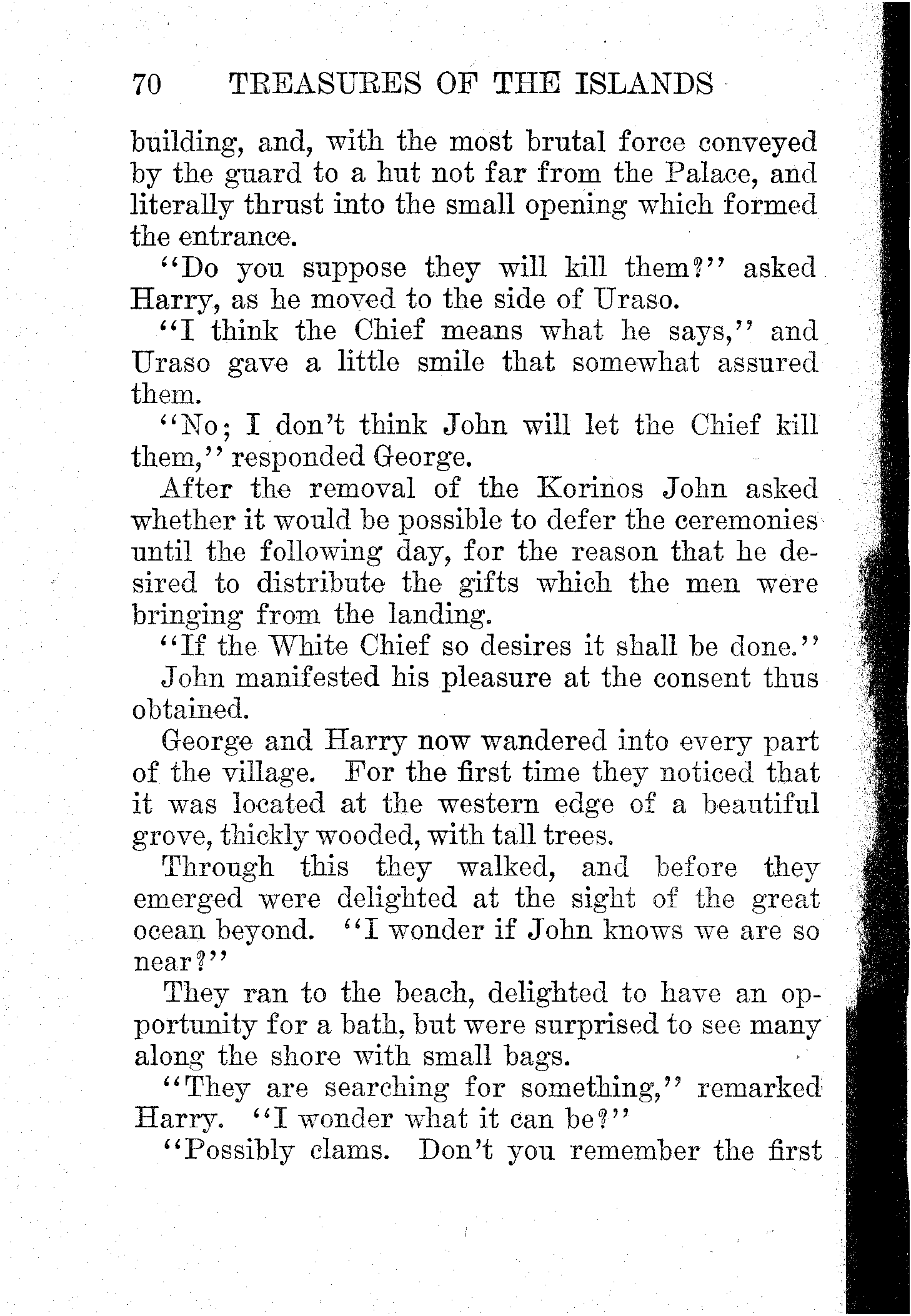 70 TREASURES OF THE ISLANDS

building, and, with the most brutal force conveyed by the guard to a hut not far from the Palace, and literally thrust into the small opening which formed the entrance.

"Do you suppose they will kill them?" asked Harry, as he moved to the side of Uraso.

"I think the Chief means what he says," and Uraso gave a little smile that somewhat assured them.

"No; I don't think John will let the Chief kill them," responded George.

After the removal of the Korinos John asked whether it would be possible to defer the ceremonies until the following day, for the reason that he desired to distribute the gifts which the men were bringing from the landing.

"If the White Chief so desires it shall be done."

John manifested his pleasure at the consent thus obtained.

George and Harry now wandered into every part of the village. For the first time they noticed that it was located at the western edge of a beautiful grove, thickly wooded, with tall trees.

Through this they walked, and before they emerged were delighted at the sight of the great ocean beyond. "I wonder if John knows we are so near?"

They ran to the beach, delighted to have an opportunity for a bath, but were surprised to see many along the shore with small bags.

"They are searching for something," remarked Harry. "I wonder what it can be?"

"Possibly clams. Don't you remember the first